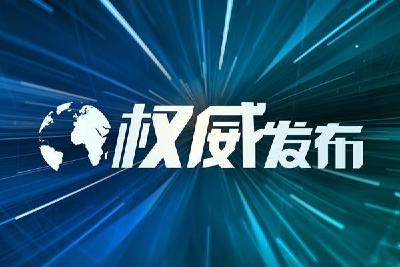 权威发布